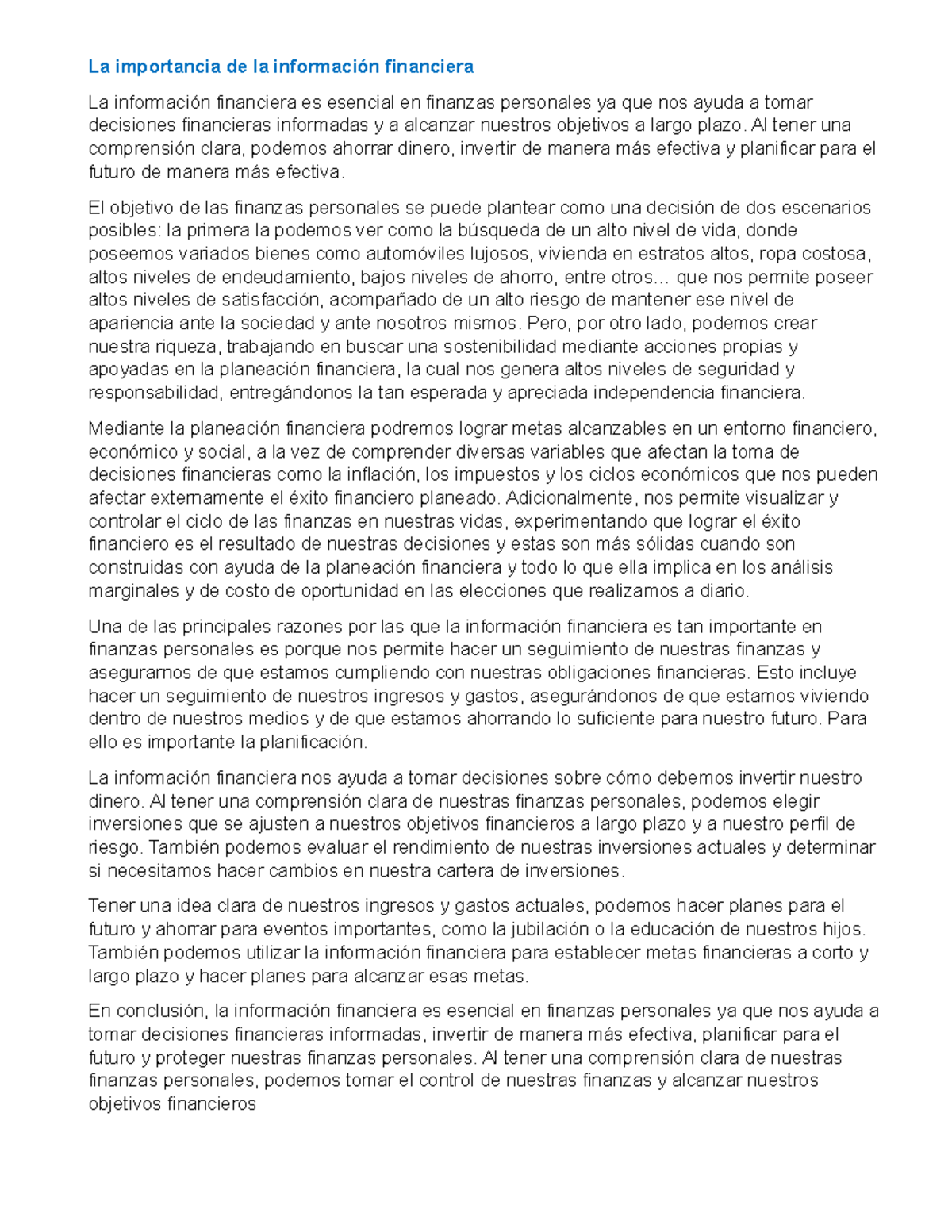 La importancia de la información financiera

La información financiera es esencial en finanzas personales ya que nos ayuda a tomar decisiones financieras informadas y a alcanzar nuestros objetivos a largo plazo. Al tener una comprensión clara, podemos ahorrar dinero, invertir de manera más efectiva y planificar para el futuro de manera más efectiva.

El objetivo de las finanzas personales se puede plantear como una decisión de dos escenarios posibles: la primera la podemos ver como la búsqueda de un alto nivel de vida, donde poseemos variados bienes como automóviles lujosos, vivienda en estratos altos, ropa costosa, altos niveles de endeudamiento, bajos niveles de ahorro, entre otros… que nos permite poseer altos niveles de satisfacción, acompañado de un alto riesgo de mantener ese nivel de apariencia ante la sociedad y ante nosotros mismos. Pero, por otro lado, podemos crear nuestra riqueza, trabajando en buscar una sostenibilidad mediante acciones propias y apoyadas en la planeación financiera, la cual nos genera altos niveles de seguridad y responsabilidad, entregándonos la tan esperada y apreciada independencia financiera.

Mediante la planeación financiera podremos lograr metas alcanzables en un entorno financiero, económico y social, a la vez de comprender diversas variables que afectan la toma de decisiones financieras como la inflación, los impuestos y los ciclos económicos que nos pueden afectar externamente el éxito financiero planeado. Adicionalmente, nos permite visualizar y controlar el ciclo de las finanzas en nuestras vidas, experimentando que lograr el éxito financiero es el resultado de nuestras decisiones y estas son más sólidas cuando son construidas con ayuda de la planeación financiera y todo lo que ella implica en los análisis marginales y de costo de oportunidad en las elecciones que realizamos a diario.

Una de las principales razones por las que la información financiera es tan importante en finanzas personales es porque nos permite hacer un seguimiento de nuestras finanzas y asegurarnos de que estamos cumpliendo con nuestras obligaciones financieras. Esto incluye hacer un seguimiento de nuestros ingresos y gastos, asegurándonos de que estamos viviendo dentro de nuestros medios y de que estamos ahorrando lo suficiente para nuestro futuro. Para ello es importante la planificación.

La información financiera nos ayuda a tomar decisiones sobre cómo debemos invertir nuestro dinero. Al tener una comprensión clara de nuestras finanzas personales, podemos elegir inversiones que se ajusten a nuestros objetivos financieros a largo plazo y a nuestro perfil de riesgo. También podemos evaluar el rendimiento de nuestras inversiones actuales y determinar si necesitamos hacer cambios en nuestra cartera de inversiones.

Tener una idea clara de nuestros ingresos y gastos actuales, podemos hacer planes para el futuro y ahorrar para eventos importantes, como la jubilación o la educación de nuestros hijos. También podemos utilizar la información financiera para establecer metas financieras a corto y largo plazo y hacer planes para alcanzar esas metas.

En conclusión, la información financiera es esencial en finanzas personales ya que nos ayuda a tomar decisiones financieras informadas, invertir de manera más efectiva, planificar para el futuro y proteger nuestras finanzas personales. Al tener una comprensión clara de nuestras finanzas personales, podemos tomar el control de nuestras finanzas y alcanzar nuestros objetivos financieros